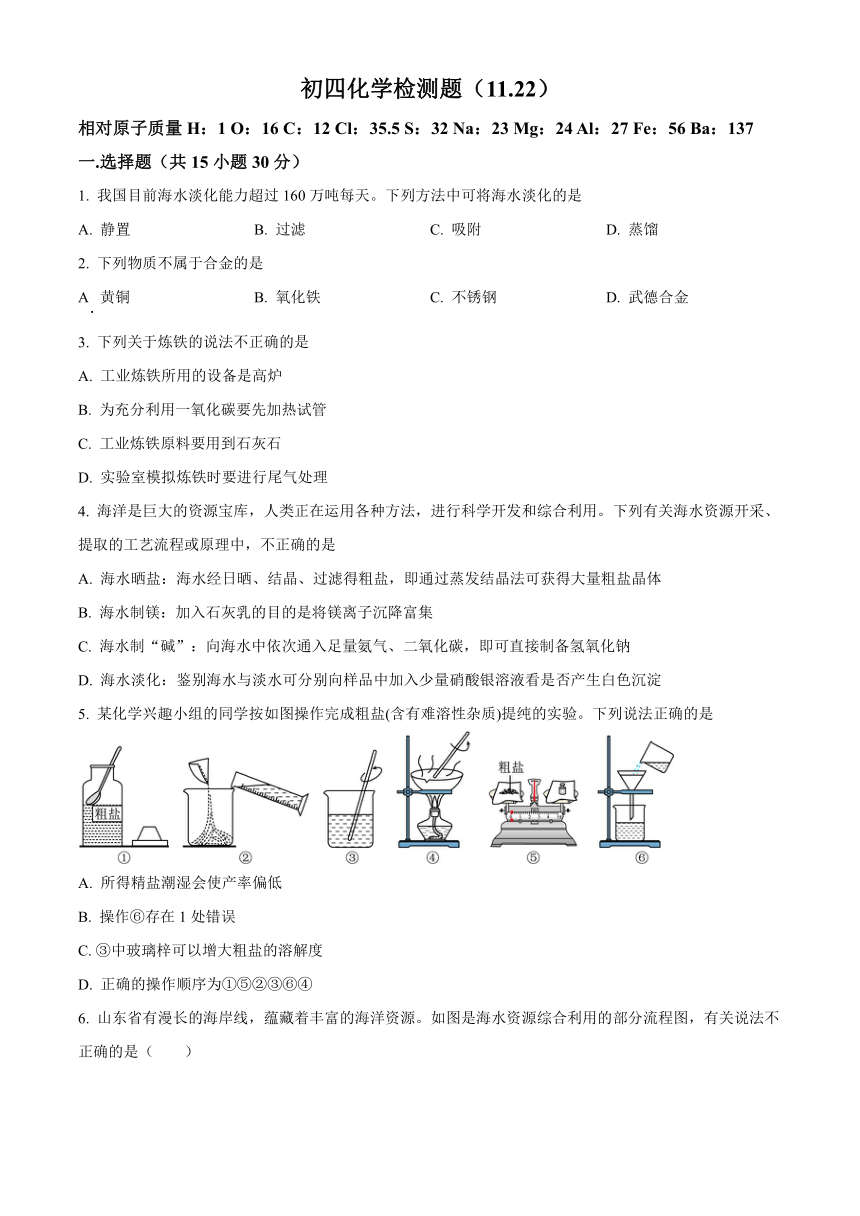 初四化学检测题（11.22）

相对原子质量 H：1 O：16 C：12 Cl：35.5 S：32 Na：23 Mg：24 Al：27 Fe：56 Ba：137

一.选择题（共 15 小题 30 分）

1. 我国目前海水淡化能力超过 160 万吨每天。下列方法中可将海水淡化的是

A. 静置　　B. 过滤　　C. 吸附　　D. 蒸馏

2. 下列物质不属于合金的是

A. 黄铜　　B. 氧化铁　　C. 不锈钢　　D. 武德合金

3. 下列关于炼铁的说法不正确的是

A. 工业炼铁所用的设备是高炉

B. 为充分利用一氧化碳要先加热试管

C. 工业炼铁原料要用到石灰石

D. 实验室模拟炼铁时要进行尾气处理

4. 海洋是巨大的资源宝库，人类正在运用各种方法，进行科学开发和综合利用。下列有关海水资源开采、提取的工艺流程或原理中，不正确的是

A. 海水晒盐：海水经日晒、结晶、过滤得粗盐，即通过蒸发结晶法可获得大量粗盐晶体

B. 海水制镁：加入石灰乳的目的是将镁离子沉降富集

C. 海水制“碱”：向海水中依次通入足量氨气、二氧化碳，即可直接制备氢氧化钠

D. 海水淡化：鉴别海水与淡水可分别向样品中加入少量硝酸银溶液看是否产生白色沉淀

5. 某化学兴趣小组的同学按如图操作完成粗盐(含有难溶性杂质)提纯的实验。下列说法正确的是

粗盐　①　②　③　④　粗盐　⑤　⑥

A. 所得精盐潮湿会使产率偏低

B. 操作⑥存在 1 处错误

C. ③中玻璃棒可以增大粗盐的溶解度

D. 正确的操作顺序为①⑤②③⑥④

6. 山东省有漫长的海岸线，蕴藏着丰富的海洋资源。如图是海水资源综合利用的部分流程图，有关说法不正确的是（　　）